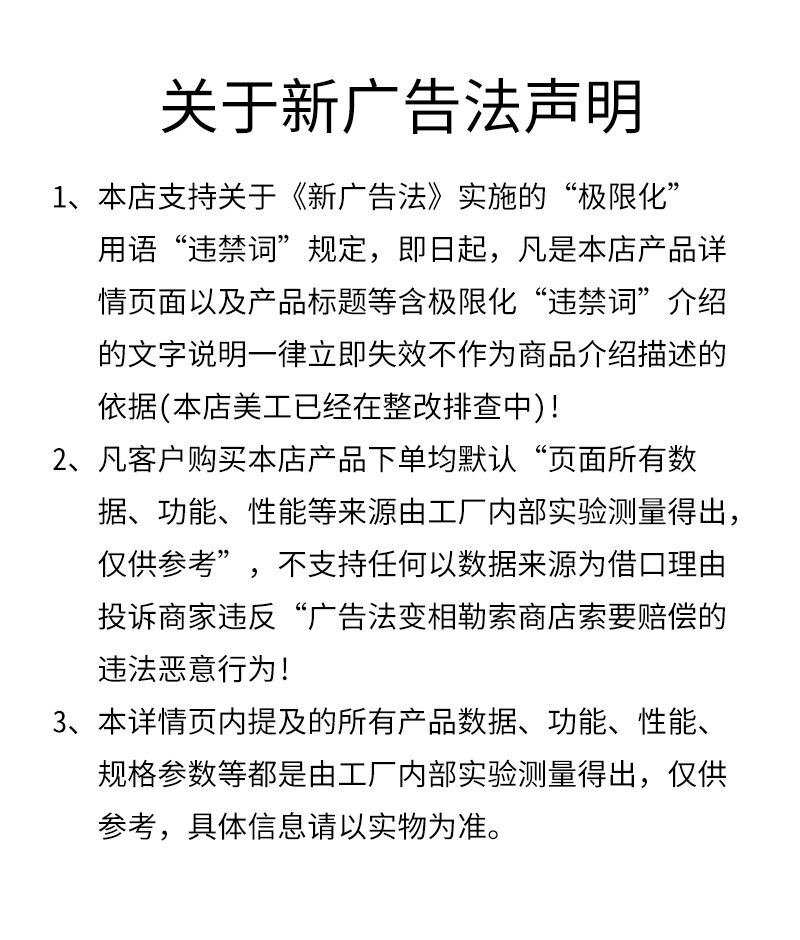 关于新广告法声明

1、本店支持关于《新广告法》实施的“极限化”用语“违禁词”规定，即日起，凡是本店产品详情页面以及产品标题等含极限化“违禁词”介绍的文字说明一律立即失效不作为商品介绍描述的依据(本店美工已经在整改排查中)!

2、凡客户购买本店产品下单均默认“页面所有数据、功能、性能等来源由工厂内部实验测量得出，仅供参考”，不支持任何以数据来源为借口理由投诉商家违反“广告法变相勒索商店索要赔偿的违法恶意行为!

3、本详情页内提及的所有产品数据、功能、性能、规格参数等都是由工厂内部实验测量得出，仅供参考，具体信息请以实物为准。